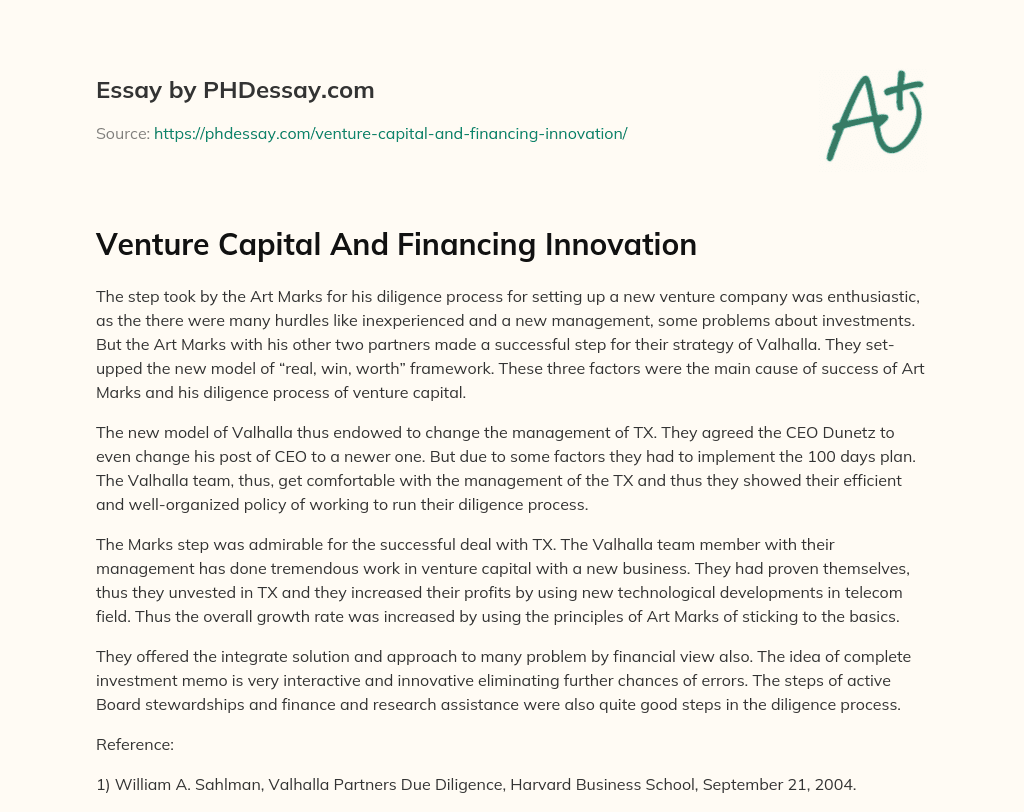 Essay by PHDessay.com

Source: https://phdessay.com/venture-capital-and-financing-innovation/

A+

Venture Capital And Financing Innovation

The step took by the Art Marks for his diligence process for setting up a new venture company was enthusiastic, as the there were many hurdles like inexperienced and a new management, some problems about investments. But the Art Marks with his other two partners made a successful step for their strategy of Valhalla. They set-upped the new model of “real, win, worth” framework. These three factors were the main cause of success of Art Marks and his diligence process of venture capital.

The new model of Valhalla thus endowed to change the management of TX. They agreed the CEO Dunetz to even change his post of CEO to a newer one. But due to some factors they had to implement the 100 days plan. The Valhalla team, thus, get comfortable with the management of the TX and thus they showed their efficient and well-organized policy of working to run their diligence process.

The Marks step was admirable for the successful deal with TX. The Valhalla team member with their management has done tremendous work in venture capital with a new business. They had proven themselves, thus they unvested in TX and they increased their profits by using new technological developments in telecom field. Thus the overall growth rate was increased by using the principles of Art Marks of sticking to the basics.

They offered the integrate solution and approach to many problem by financial view also. The idea of complete investment memo is very interactive and innovative eliminating further chances of errors. The steps of active Board stewardships and finance and research assistance were also quite good steps in the diligence process.

Reference:

1) William A. Sahlman, Valhalla Partners Due Diligence, Harvard Business School, September 21, 2004.